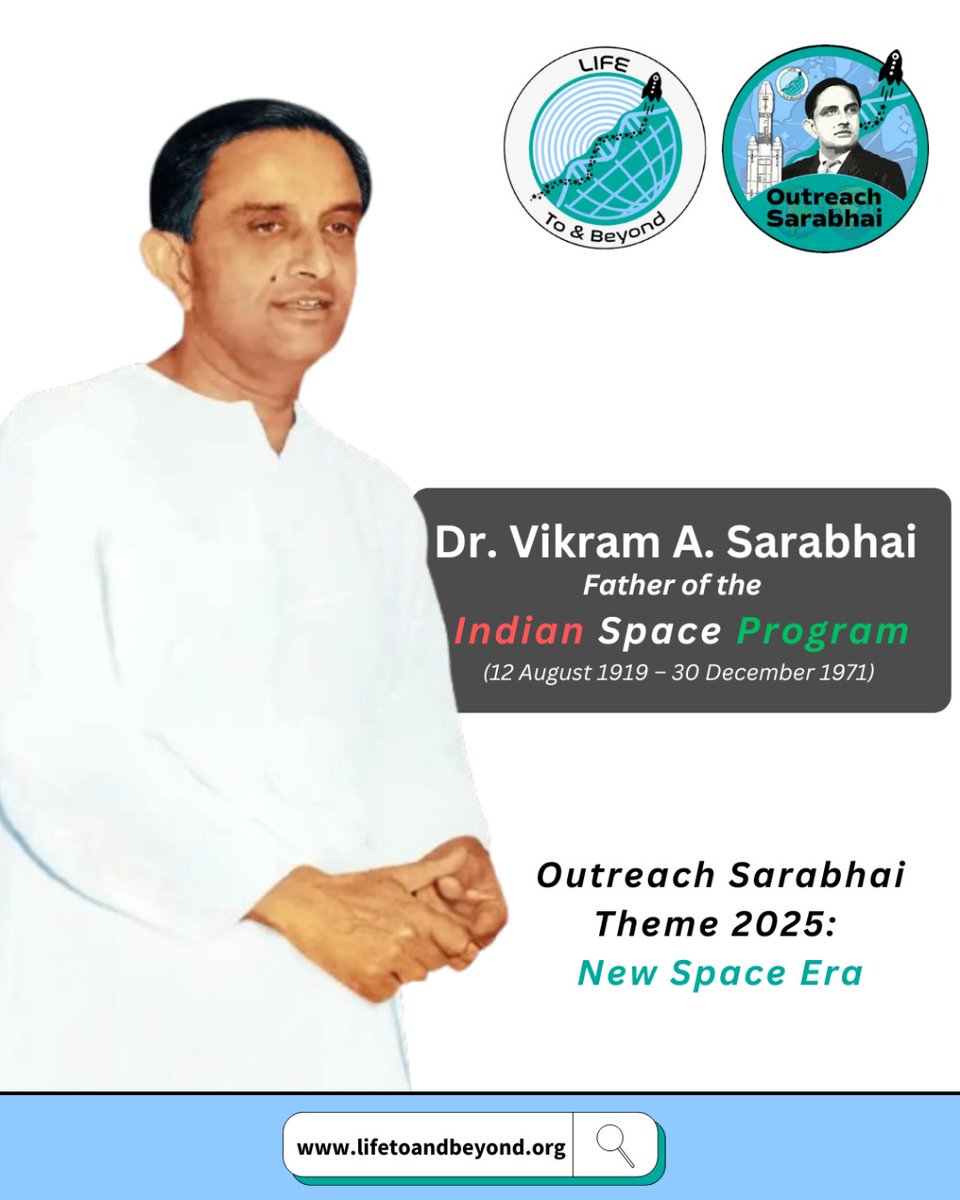 LIFE
To & Beyond

Outreach Sarabhai

Dr. Vikram A. Sarabhai
Father of the
Indian Space Program
(12 August 1919 – 30 December 1971)

Outreach Sarabhai
Theme 2025:
New Space Era

www.lifetoandbeyond.org